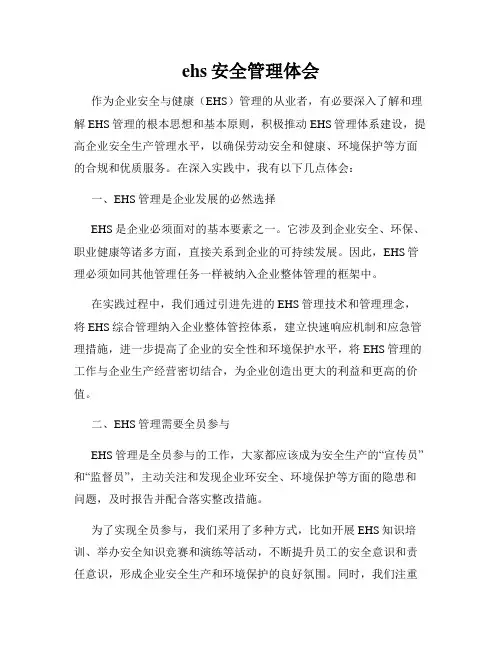 ehs 安全管理体会

作为企业安全与健康（EHS）管理的从业者，有必要深入了解和理解 EHS 管理的根本思想和基本原则，积极推动 EHS 管理体系建设，提高企业安全生产管理水平，以确保劳动安全和健康、环境保护等方面的合规和优质服务。在深入实践中，我有以下几点体会：

一、EHS 管理是企业发展的必然选择

EHS 是企业必须面对的基本要素之一。它涉及到企业安全、环保、职业健康等诸多方面，直接关系到企业的可持续发展。因此，EHS 管理必须如同其他管理任务一样被纳入企业整体管理的框架中。

在实践过程中，我们通过引进先进的 EHS 管理技术和管理理念，将 EHS 综合管理纳入企业整体管控体系，建立快速响应机制和应急管理措施，进一步提高了企业的安全性和环境保护水平，将 EHS 管理的工作与企业生产经营密切结合，为企业创造出更大的利益和更高的价值。

二、EHS 管理需要全员参与

EHS 管理是全员参与的工作，大家都应该成为安全生产的“宣传员”和“监督员”，主动关注和发现企业环安全、环境保护等方面的隐患和问题，及时报告并配合落实整改措施。

为了实现全员参与，我们采用了多种方式，比如开展 EHS 知识培训、举办安全知识竞赛和演练等活动，不断提升员工的安全意识和责任意识，形成企业安全生产和环境保护的良好氛围。同时，我们注重